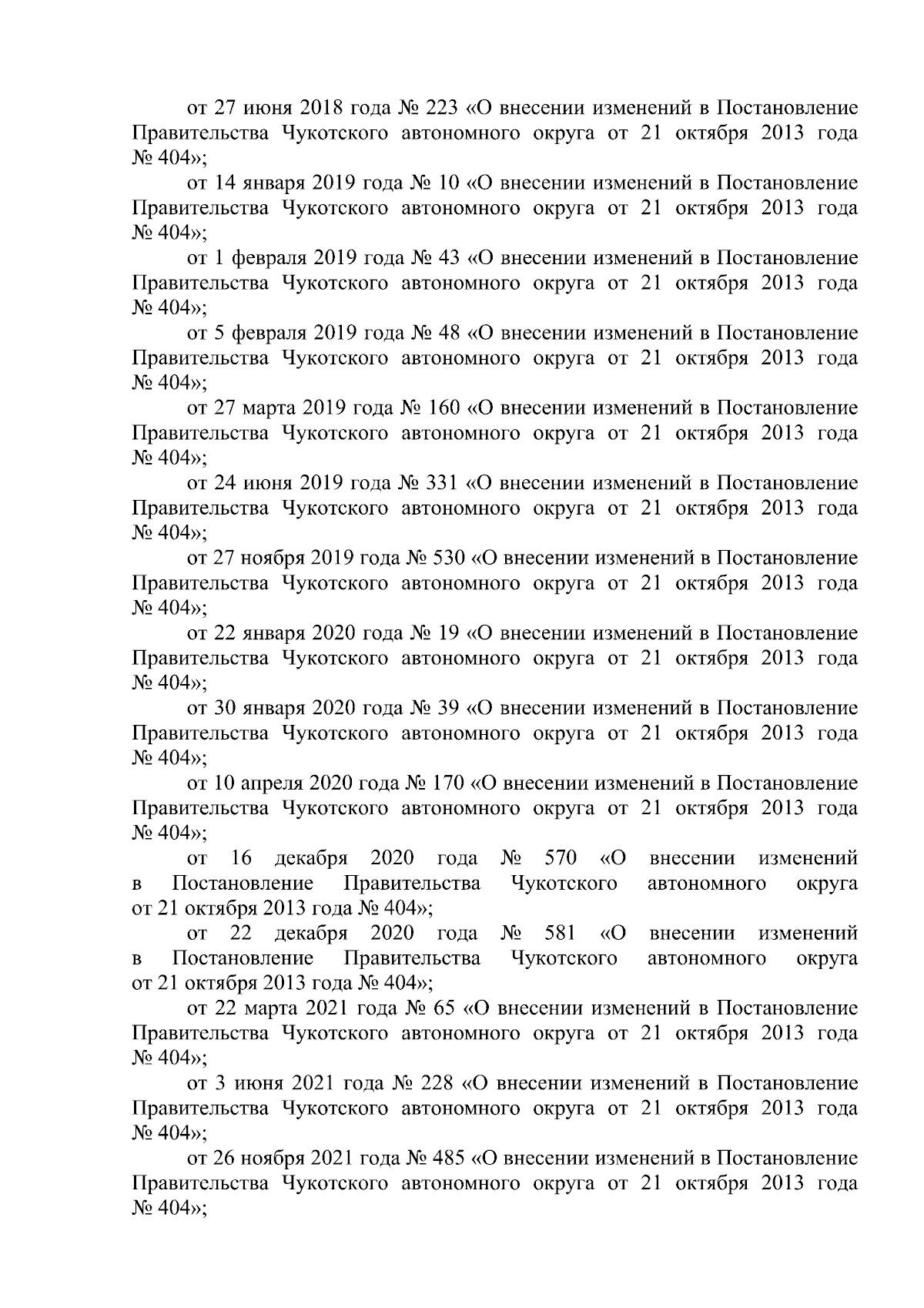 от 27 июня 2018 года № 223 «О внесении изменений в Постановление Правительства Чукотского автономного округа от 21 октября 2013 года № 404»;

от 14 января 2019 года № 10 «О внесении изменений в Постановление Правительства Чукотского автономного округа от 21 октября 2013 года № 404»;

от 1 февраля 2019 года № 43 «О внесении изменений в Постановление Правительства Чукотского автономного округа от 21 октября 2013 года № 404»;

от 5 февраля 2019 года № 48 «О внесении изменений в Постановление Правительства Чукотского автономного округа от 21 октября 2013 года № 404»;

от 27 марта 2019 года № 160 «О внесении изменений в Постановление Правительства Чукотского автономного округа от 21 октября 2013 года № 404»;

от 24 июня 2019 года № 331 «О внесении изменений в Постановление Правительства Чукотского автономного округа от 21 октября 2013 года № 404»;

от 27 ноября 2019 года № 530 «О внесении изменений в Постановление Правительства Чукотского автономного округа от 21 октября 2013 года № 404»;

от 22 января 2020 года № 19 «О внесении изменений в Постановление Правительства Чукотского автономного округа от 21 октября 2013 года № 404»;

от 30 января 2020 года № 39 «О внесении изменений в Постановление Правительства Чукотского автономного округа от 21 октября 2013 года № 404»;

от 10 апреля 2020 года № 170 «О внесении изменений в Постановление Правительства Чукотского автономного округа от 21 октября 2013 года № 404»;

от 16 декабря 2020 года № 570 «О внесении изменений в Постановление Правительства Чукотского автономного округа от 21 октября 2013 года № 404»;

от 22 декабря 2020 года № 581 «О внесении изменений в Постановление Правительства Чукотского автономного округа от 21 октября 2013 года № 404»;

от 22 марта 2021 года № 65 «О внесении изменений в Постановление Правительства Чукотского автономного округа от 21 октября 2013 года № 404»;

от 3 июня 2021 года № 228 «О внесении изменений в Постановление Правительства Чукотского автономного округа от 21 октября 2013 года № 404»;

от 26 ноября 2021 года № 485 «О внесении изменений в Постановление Правительства Чукотского автономного округа от 21 октября 2013 года № 404»;